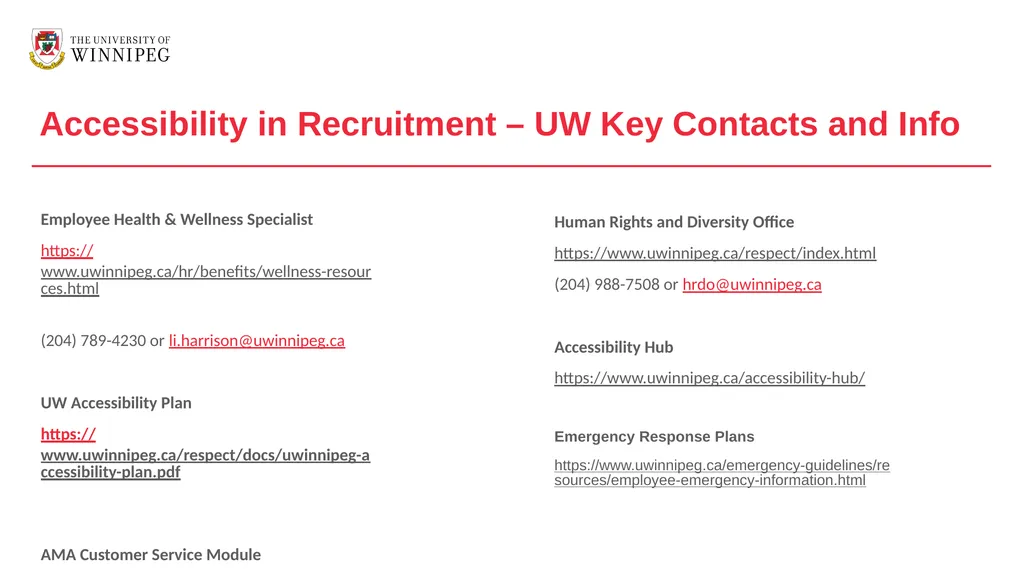 THE UNIVERSITY OF
WINNIPEG

Accessibility in Recruitment – UW Key Contacts and Info

Employee Health & Wellness Specialist

https://www.uwinnipeg.ca/hr/benefits/wellness-resources.html

(204) 789-4230 or li.harrison@uwinnipeg.ca

UW Accessibility Plan

https://www.uwinnipeg.ca/respect/docs/uwinnipeg-accessibility-plan.pdf

AMA Customer Service Module

Human Rights and Diversity Office

https://www.uwinnipeg.ca/respect/index.html

(204) 988-7508 or hrdo@uwinnipeg.ca

Accessibility Hub

https://www.uwinnipeg.ca/accessibility-hub/

Emergency Response Plans

https://www.uwinnipeg.ca/emergency-guidelines/resources/employee-emergency-information.html